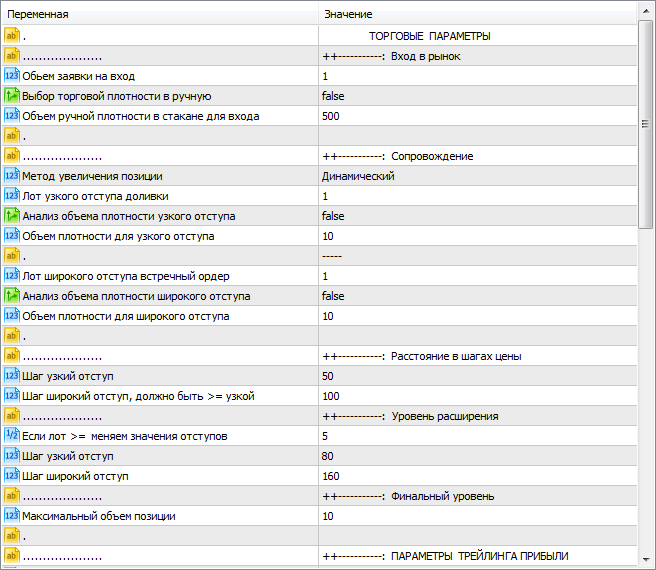 | Переменная | Значение |
|---|---|
| . | ТОРГОВЫЕ ПАРАМЕТРЫ |
| .................... | ++-----------: Вход в рынок |
| Объем заявки на вход | 1 |
| Выбор торговой плотности в ручную | false |
| Объем ручной плотности в стакане для входа | 500 |
| . | |
| .................... | ++-----------: Сопровождение |
| Метод увеличения позиции | Динамический |
| Лот узкого отступа доливки | 1 |
| Анализ объема плотности узкого отступа | false |
| Объем плотности для узкого отступа | 10 |
| . | ----- |
| Лот широкого отступа встречный ордер | 1 |
| Анализ объема плотности широкого отступа | false |
| Объем плотности для широкого отступа | 10 |
| . | |
| .................... | ++-----------: Расстояние в шагах цены |
| Шаг узкий отступ | 50 |
| Шаг широкий отступ, должно быть >= узкой | 100 |
| .................... | ++-----------: Уровень расширения |
| Если лот >= меняем значения отступов | 5 |
| Шаг узкий отступ | 80 |
| Шаг широкий отступ | 160 |
| .................... | ++-----------: Финальный уровень |
| Максимальный объем позиции | 10 |
| . | |
| .................... | ++-----------: ПАРАМЕТРЫ ТРЕЙЛИНГА ПРИБЫЛИ |